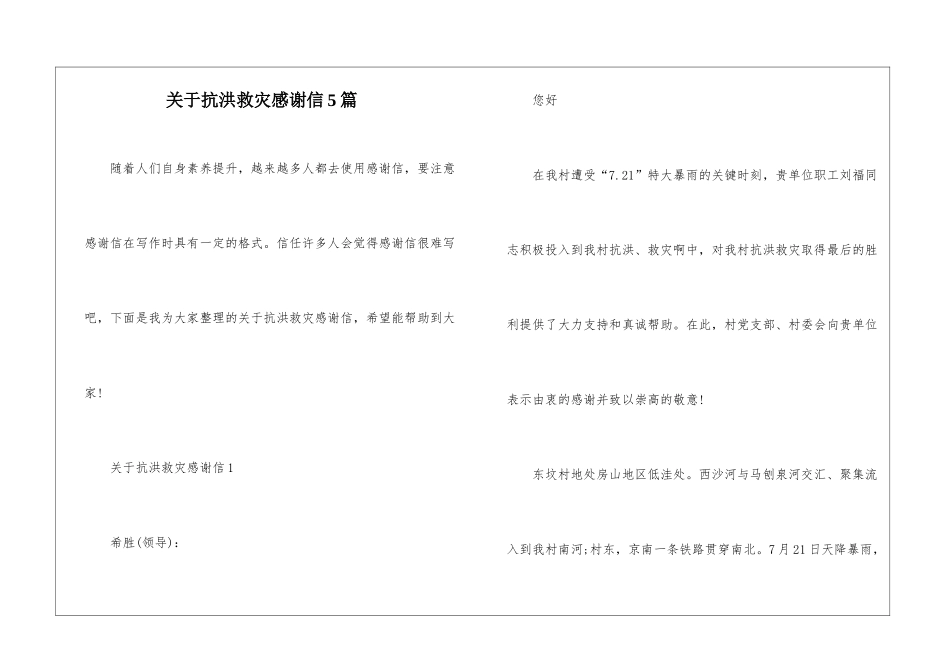 关于抗洪救灾感谢信5篇

随着人们自身素养提升，越来越多人都去使用感谢信，要注意感谢信在写作时具有一定的格式。信任许多人会觉得感谢信很难写吧，下面是我为大家整理的关于抗洪救灾感谢信，希望能帮助到大家！

关于抗洪救灾感谢信1

希胜(领导)：

您好

在我村遭受“7.21”特大暴雨的关键时刻，贵单位职工刘福同志积极投入到我村抗洪、救灾啊中，对我村抗洪救灾取得最后的胜利提供了大力支持和真诚帮助。在此，村党支部、村委会向贵单位表示由衷的感谢并致以崇高的敬意！

东坟村地处房山地区低洼处。西沙河与马刨泉河交汇、聚集流入到我村南河;村东，京南一条铁路贯穿南北。7月21日天降暴雨，